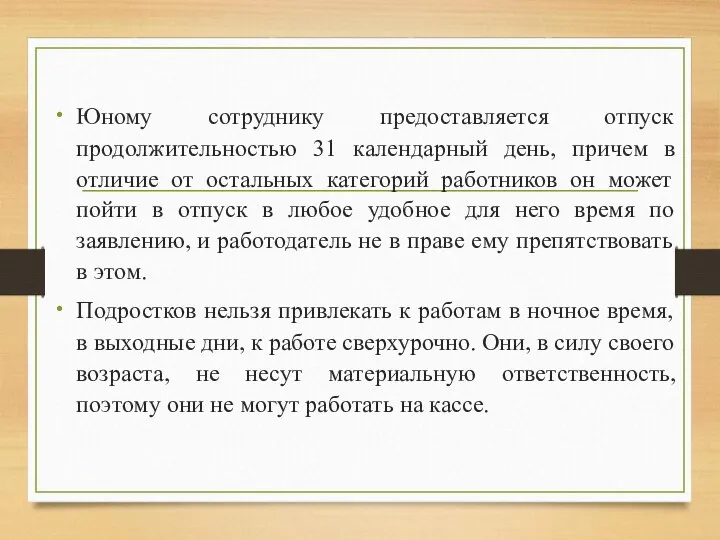 • Юному сотруднику предоставляется отпуск продолжительностью 31 календарный день, причем в отличие от остальных категорий работников он может пойти в отпуск в любое удобное для него время по заявлению, и работодатель не в праве ему препятствовать в этом.

• Подростков нельзя привлекать к работам в ночное время, в выходные дни, к работе сверхурочно. Они, в силу своего возраста, не несут материальную ответственность, поэтому они не могут работать на кассе.